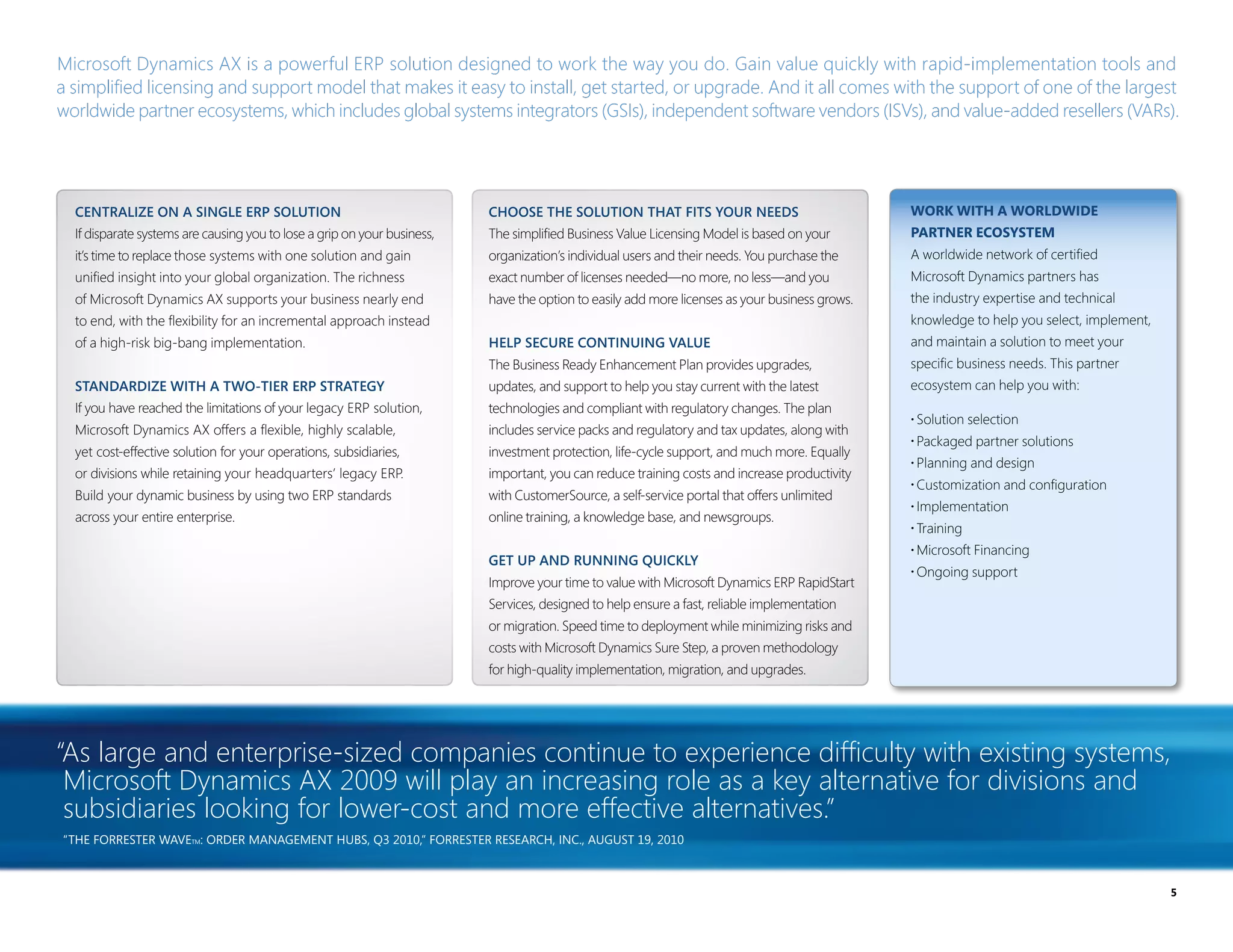 Microsoft Dynamics AX is a powerful ERP solution designed to work the way you do. Gain value quickly with rapid-implementation tools and a simplified licensing and support model that makes it easy to install, get started, or upgrade. And it all comes with the support of one of the largest worldwide partner ecosystems, which includes global systems integrators (GSIs), independent software vendors (ISVs), and value-added resellers (VARs).

CENTRALIZE ON A SINGLE ERP SOLUTION
If disparate systems are causing you to lose a grip on your business, it's time to replace those systems with one solution and gain unified insight into your global organization. The richness of Microsoft Dynamics AX supports your business nearly end to end, with the flexibility for an incremental approach instead of a high-risk big-bang implementation.

STANDARDIZE WITH A TWO-TIER ERP STRATEGY
If you have reached the limitations of your legacy ERP solution, Microsoft Dynamics AX offers a flexible, highly scalable, yet cost-effective solution for your operations, subsidiaries, or divisions while retaining your headquarters' legacy ERP. Build your dynamic business by using two ERP standards across your entire enterprise.

CHOOSE THE SOLUTION THAT FITS YOUR NEEDS
The simplified Business Value Licensing Model is based on your organization's individual users and their needs. You purchase the exact number of licenses needed—no more, no less—and you have the option to easily add more licenses as your business grows.

HELP SECURE CONTINUING VALUE
The Business Ready Enhancement Plan provides upgrades, updates, and support to help you stay current with the latest technologies and compliant with regulatory changes. The plan includes service packs and regulatory and tax updates, along with investment protection, life-cycle support, and much more. Equally important, you can reduce training costs and increase productivity with CustomerSource, a self-service portal that offers unlimited online training, a knowledge base, and newsgroups.

GET UP AND RUNNING QUICKLY
Improve your time to value with Microsoft Dynamics ERP RapidStart Services, designed to help ensure a fast, reliable implementation or migration. Speed time to deployment while minimizing risks and costs with Microsoft Dynamics Sure Step, a proven methodology for high-quality implementation, migration, and upgrades.

WORK WITH A WORLDWIDE PARTNER ECOSYSTEM
A worldwide network of certified Microsoft Dynamics partners has the industry expertise and technical knowledge to help you select, implement, and maintain a solution to meet your specific business needs. This partner ecosystem can help you with:

• Solution selection
• Packaged partner solutions
• Planning and design
• Customization and configuration
• Implementation
• Training
• Microsoft Financing
• Ongoing support

"As large and enterprise-sized companies continue to experience difficulty with existing systems, Microsoft Dynamics AX 2009 will play an increasing role as a key alternative for divisions and subsidiaries looking for lower-cost and more effective alternatives."

"THE FORRESTER WAVE™: ORDER MANAGEMENT HUBS, Q3 2010," FORRESTER RESEARCH, INC., AUGUST 19, 2010

5